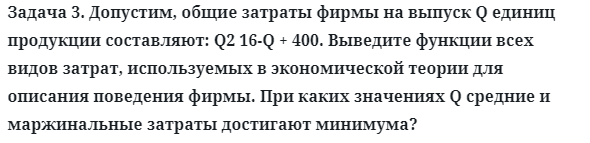 Задача 3. Допустим, общие затраты фирмы на выпуск Q единиц продукции составляют: Q2 16-Q + 400. Выведите функции всех видов затрат, используемых в экономической теории для описания поведения фирмы. При каких значениях Q средние и маржинальные затраты достигают минимума?